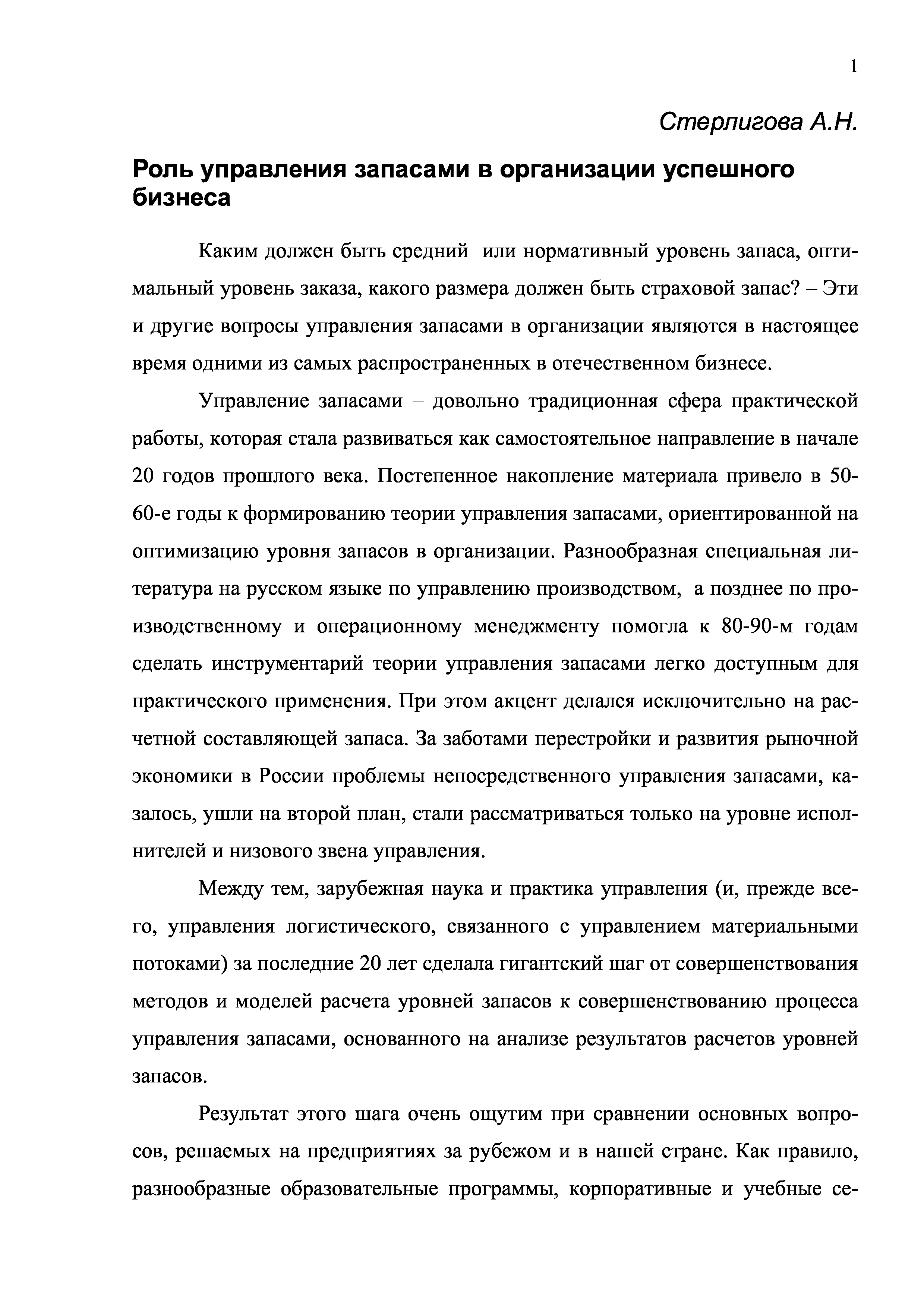 1

Стерлигова А.Н.

Роль управления запасами в организации успешного бизнеса

Каким должен быть средний или нормативный уровень запаса, оптимальный уровень заказа, какого размера должен быть страховой запас? – Эти и другие вопросы управления запасами в организации являются в настоящее время одними из самых распространенных в отечественном бизнесе.

Управление запасами – довольно традиционная сфера практической работы, которая стала развиваться как самостоятельное направление в начале 20 годов прошлого века. Постепенное накопление материала привело в 50-60-е годы к формированию теории управления запасами, ориентированной на оптимизацию уровня запасов в организации. Разнообразная специальная литература на русском языке по управлению производством, а позднее по производственному и операционному менеджменту помогла к 80-90-м годам сделать инструментарий теории управления запасами легко доступным для практического применения. При этом акцент делался исключительно на расчетной составляющей запаса. За заботами перестройки и развития рыночной экономики в России проблемы непосредственного управления запасами, казалось, ушли на второй план, стали рассматриваться только на уровне исполнителей и низового звена управления.

Между тем, зарубежная наука и практика управления (и, прежде всего, управления логистического, связанного с управлением материальными потоками) за последние 20 лет сделала гигантский шаг от совершенствования методов и моделей расчета уровней запасов к совершенствованию процесса управления запасами, основанного на анализе результатов расчетов уровней запасов.

Результат этого шага очень ощутим при сравнении основных вопросов, решаемых на предприятиях за рубежом и в нашей стране. Как правило, разнообразные образовательные программы, корпоративные и учебные се-